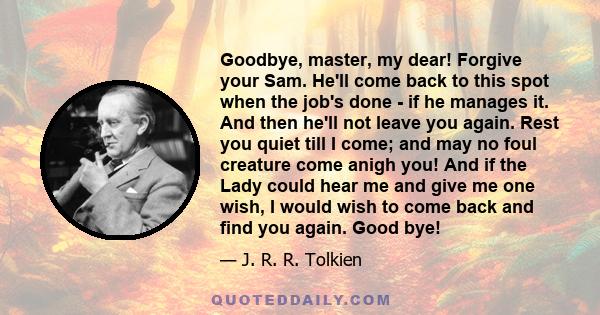 Goodbye, master, my dear! Forgive your Sam. He'll come back to this spot when the job's done - if he manages it. And then he'll not leave you again. Rest you quiet till I come; and may no foul creature come anigh you! And if the Lady could hear me and give me one wish, I would wish to come back and find you again. Good bye!

— J. R. R. Tolkien

QUOTEDDAILY.COM